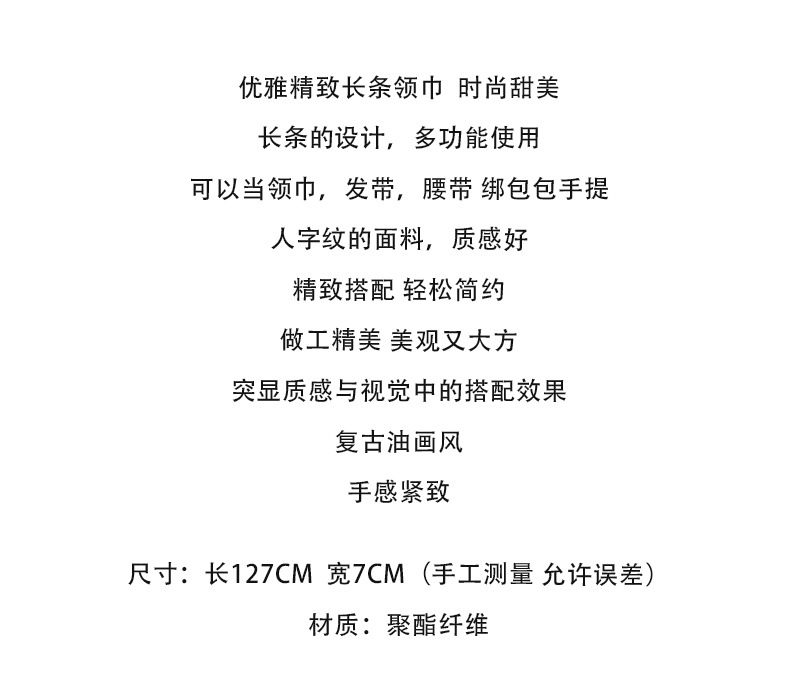 优雅精致长条领巾 时尚甜美

长条的设计，多功能使用

可以当领巾，发带，腰带 绑包包手提

人字纹的面料，质感好

精致搭配 轻松简约

做工精美 美观又大方

突显质感与视觉中的搭配效果

复古油画风

手感紧致

尺寸：长127CM 宽7CM（手工测量 允许误差）

材质：聚酯纤维